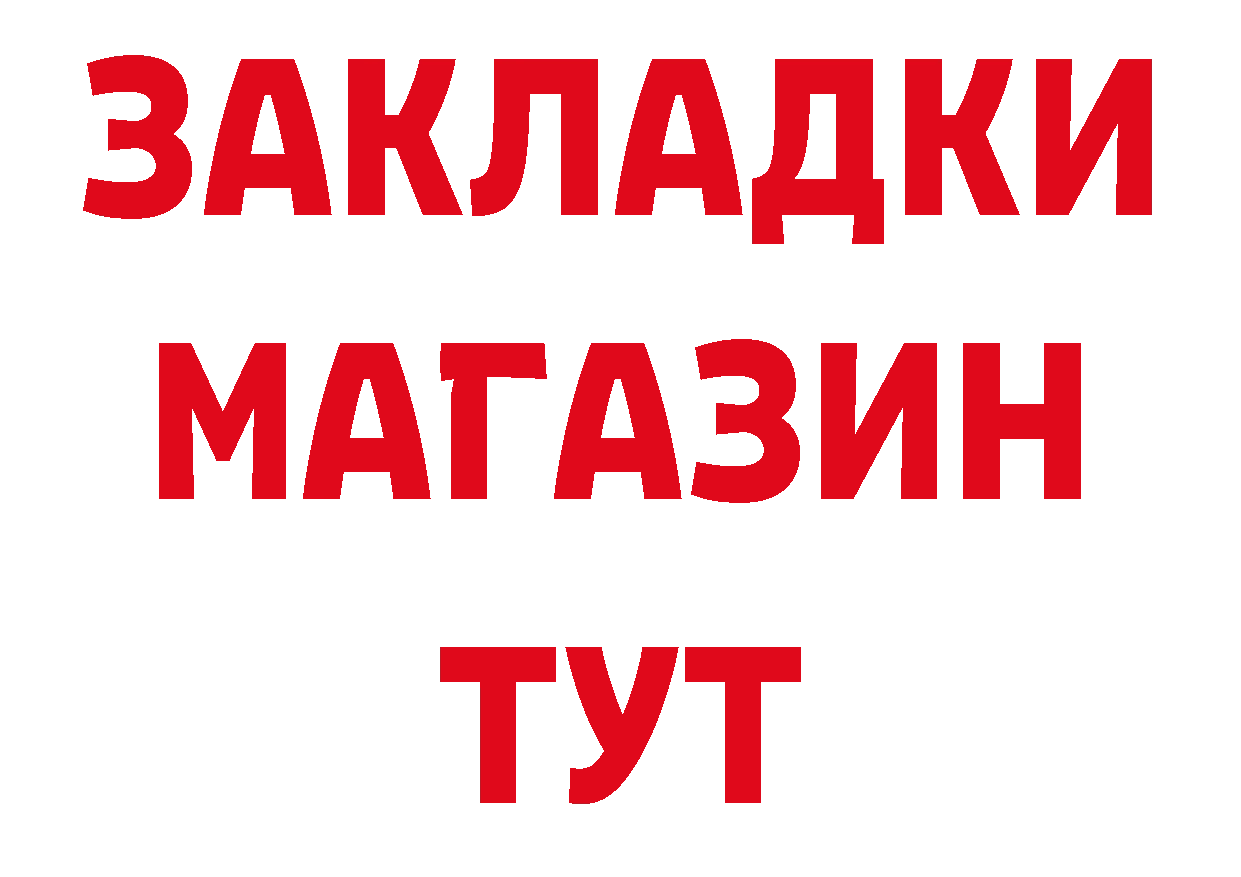 ЗАКЛАДКИ
МАГАЗИН
ТУТ